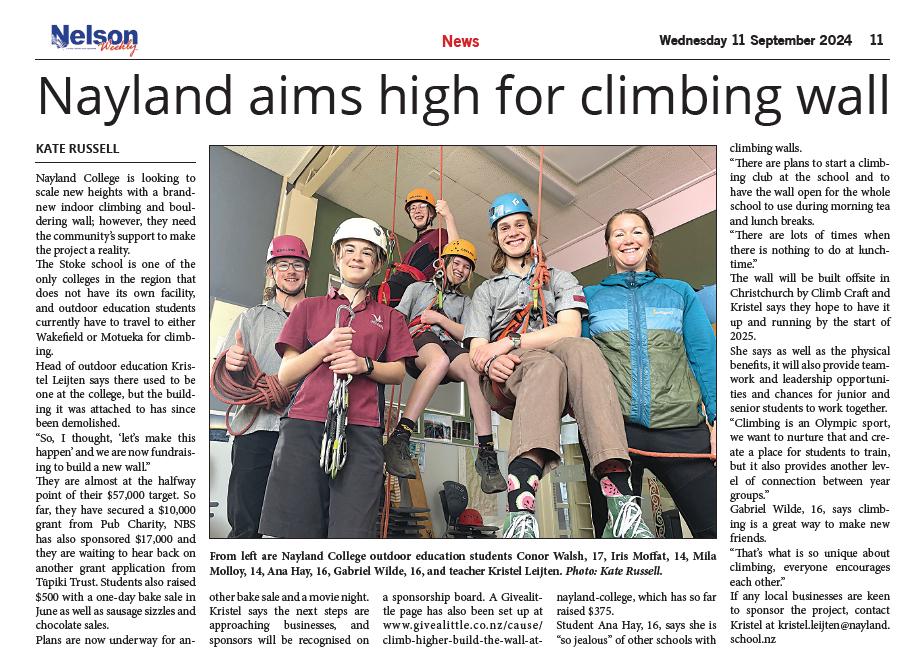 Nelson Weekly

News

Wednesday 11 September 2024 11

Nayland aims high for climbing wall

KATE RUSSELL

Nayland College is looking to scale new heights with a brand-new indoor climbing and bouldering wall; however, they need the community's support to make the project a reality.

The Stoke school is one of the only colleges in the region that does not have its own facility, and outdoor education students currently have to travel to either Wakefield or Motueka for climbing.

Head of outdoor education Kristel Leijten says there used to be one at the college, but the building it was attached to has since been demolished.

"So, I thought, 'let's make this happen' and we are now fundraising to build a new wall."

They are almost at the halfway point of their $57,000 target. So far, they have secured a $10,000 grant from Pub Charity, NBS has also sponsored $17,000 and they are waiting to hear back on another grant application from Tūpiki Trust. Students also raised $500 with a one-day bake sale in June as well as sausage sizzles and chocolate sales.

Plans are now underway for another bake sale and a movie night. Kristel says the next steps are approaching businesses, and sponsors will be recognised on a sponsorship board. A Givealittle page has also been set up at www.givealittle.co.nz/cause/climb-higher-build-the-wall-at-nayland-college, which has so far raised $375.

Student Ana Hay, 16, says she is "so jealous" of other schools with climbing walls.

"There are plans to start a climbing club at the school and to have the wall open for the whole school to use during morning tea and lunch breaks.

"There are lots of times when there is nothing to do at lunchtime."

The wall will be built offsite in Christchurch by Climb Craft and Kristel says they hope to have it up and running by the start of 2025.

She says as well as the physical benefits, it will also provide teamwork and leadership opportunities and chances for junior and senior students to work together.

"Climbing is an Olympic sport, we want to nurture that and create a place for students to train, but it also provides another level of connection between year groups."

Gabriel Wilde, 16, says climbing is a great way to make new friends.

"That's what is so unique about climbing, everyone encourages each other."

If any local businesses are keen to sponsor the project, contact Kristel at kristel.leijten@nayland.school.nz

From left are Nayland College outdoor education students Conor Walsh, 17, Iris Moffat, 14, Mila Molloy, 14, Ana Hay, 16, Gabriel Wilde, 16, and teacher Kristel Leijten. Photo: Kate Russell.